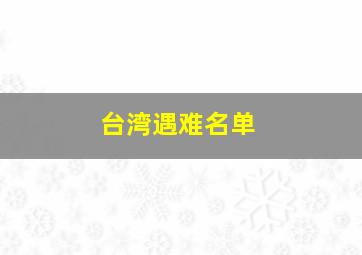 台湾遇难名单